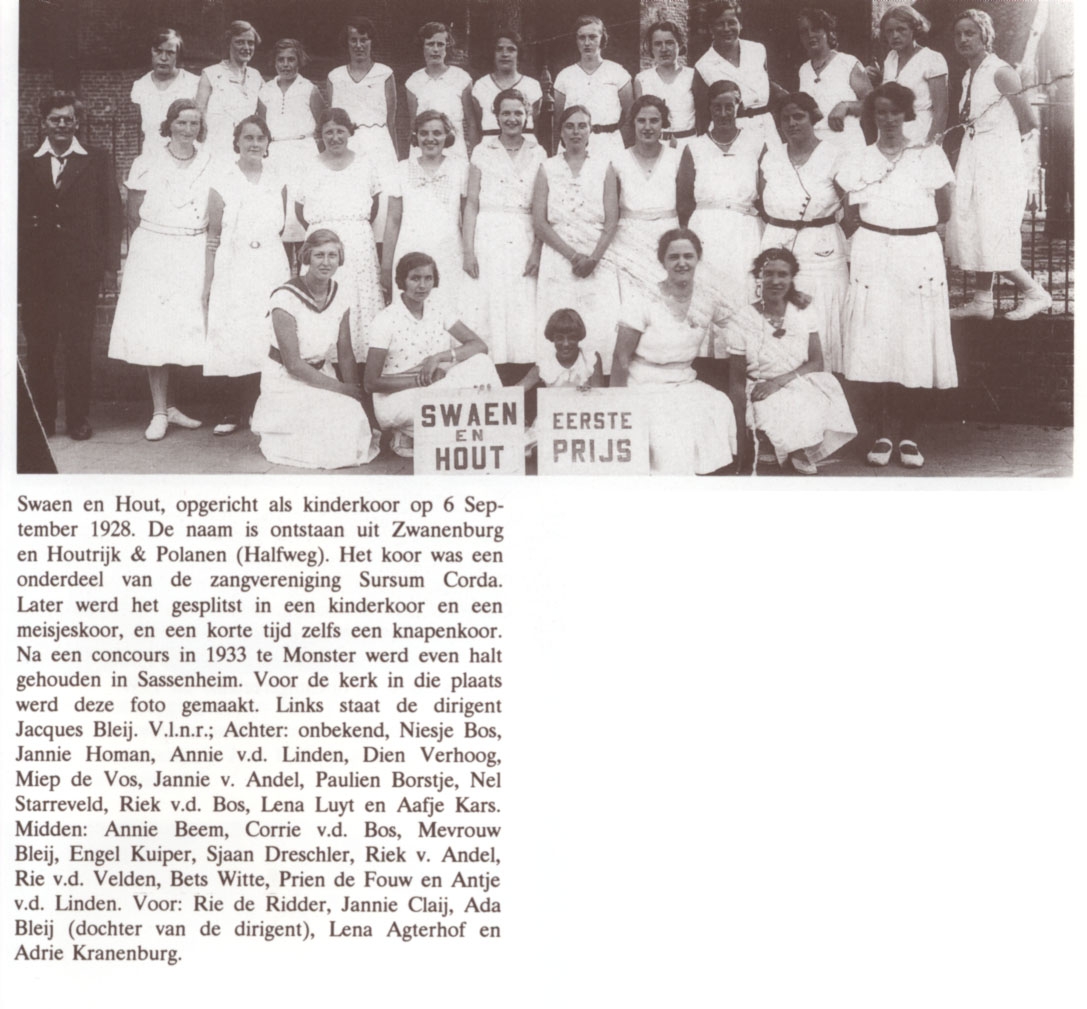 SWAEN EN HOUT

EERSTE PRIJS

Swaen en Hout, opgericht als kinderkoor op 6 September 1928. De naam is ontstaan uit Zwanenburg en Houtrijk & Polanen (Halfweg). Het koor was een onderdeel van de zangvereniging Sursum Corda. Later werd het gesplitst in een kinderkoor en een meisjeskoor, en een korte tijd zelfs een knapenkoor. Na een concours in 1933 te Monster werd even halt gehouden in Sassenheim. Voor de kerk in die plaats werd deze foto gemaakt. Links staat de dirigent Jacques Bleij. V.l.n.r.; Achter: onbekend, Niesje Bos, Jannie Homan, Annie v.d. Linden, Dien Verhoog, Miep de Vos, Jannie v. Andel, Paulien Borstje, Nel Starreveld, Riek v.d. Bos, Lena Luyt en Aafje Kars. Midden: Annie Beem, Corrie v.d. Bos, Mevrouw Bleij, Engel Kuiper, Sjaan Dreschler, Riek v. Andel, Rie v.d. Velden, Bets Witte, Prien de Fouw en Antje v.d. Linden. Voor: Rie de Ridder, Jannie Claij, Ada Bleij (dochter van de dirigent), Lena Agterhof en Adrie Kranenburg.